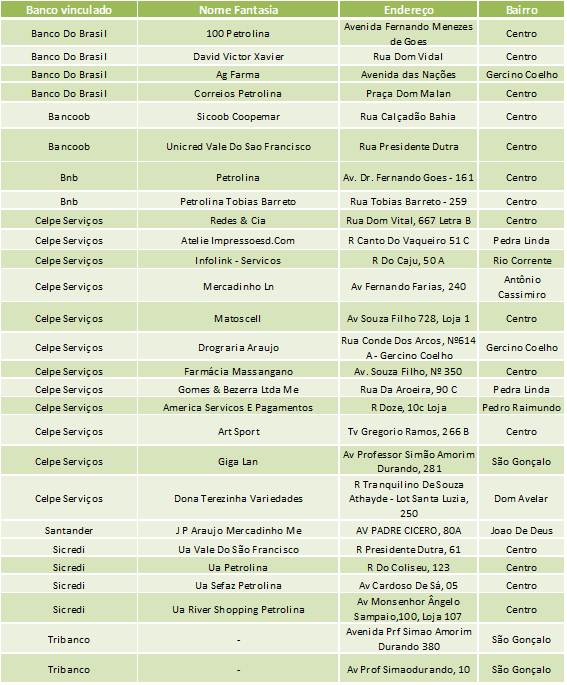 | Banco vinculado | Nome Fantasia | Endereço | Bairro |
|---|---|---|---|
| Banco Do Brasil | 100 Petrolina | Avenida Fernando Menezes de Goes | Centro |
| Banco Do Brasil | David Victor Xavier | Rua Dom Vidal | Centro |
| Banco Do Brasil | Ag Farma | Avenida das Nações | Gercino Coelho |
| Banco Do Brasil | Correios Petrolina | Praça Dom Malan | Centro |
| Bancoob | Sicoob Coopemar | Rua Calçadão Bahia | Centro |
| Bancoob | Unicred Vale Do Sao Francisco | Rua Presidente Dutra | Centro |
| Bnb | Petrolina | Av. Dr. Fernando Goes - 161 | Centro |
| Bnb | Petrolina Tobias Barreto | Rua Tobias Barreto - 259 | Centro |
| Celpe Serviços | Redes & Cia | Rua Dom Vital, 667 Letra B | Centro |
| Celpe Serviços | Atelie Impressoesd.Com | R Canto Do Vaqueiro 51 C | Pedra Linda |
| Celpe Serviços | Infolink - Servicos | R Do Caju, 50 A | Rio Corrente |
| Celpe Serviços | Mercadinho Ln | Av Fernando Farias, 240 | Antônio Cassimiro |
| Celpe Serviços | Matoscell | Av Souza Filho 728, Loja 1 | Centro |
| Celpe Serviços | Drograria Araujo | Rua Conde Dos Arcos, Nº614 A - Gercino Coelho | Gercino Coelho |
| Celpe Serviços | Farmácia Massangano | Av. Souza Filho, Nº 350 | Centro |
| Celpe Serviços | Gomes & Bezerra Ltda Me | Rua Da Aroeira, 90 C | Pedra Linda |
| Celpe Serviços | America Servicos E Pagamentos | R Doze, 10c Loja | Pedro Raimundo |
| Celpe Serviços | Art Sport | Tv Gregorio Ramos, 266 B | Centro |
| Celpe Serviços | Giga Lan | Av Professor Simão Amorim Durando, 281 | São Gonçalo |
| Celpe Serviços | Dona Terezinha Variedades | R Tranquilino De Souza Athayde - Lot Santa Luzia, 250 | Dom Avelar |
| Santander | J P Araujo Mercadinho Me | AV PADRE CICERO, 80A | Joao De Deus |
| Sicredi | Ua Vale Do São Francisco | R Presidente Dutra, 61 | Centro |
| Sicredi | Ua Petrolina | R Do Coliseu, 123 | Centro |
| Sicredi | Ua Sefaz Petrolina | Av Cardoso De Sá, 05 | Centro |
| Sicredi | Ua River Shopping Petrolina | Av Monsenhor Ângelo Sampaio,100, Loja 107 | Centro |
| Tribanco | - | Avenida Prf Simao Amorim Durando 380 | São Gonçalo |
| Tribanco | - | Av Prof Simaodurando, 10 | São Gonçalo |